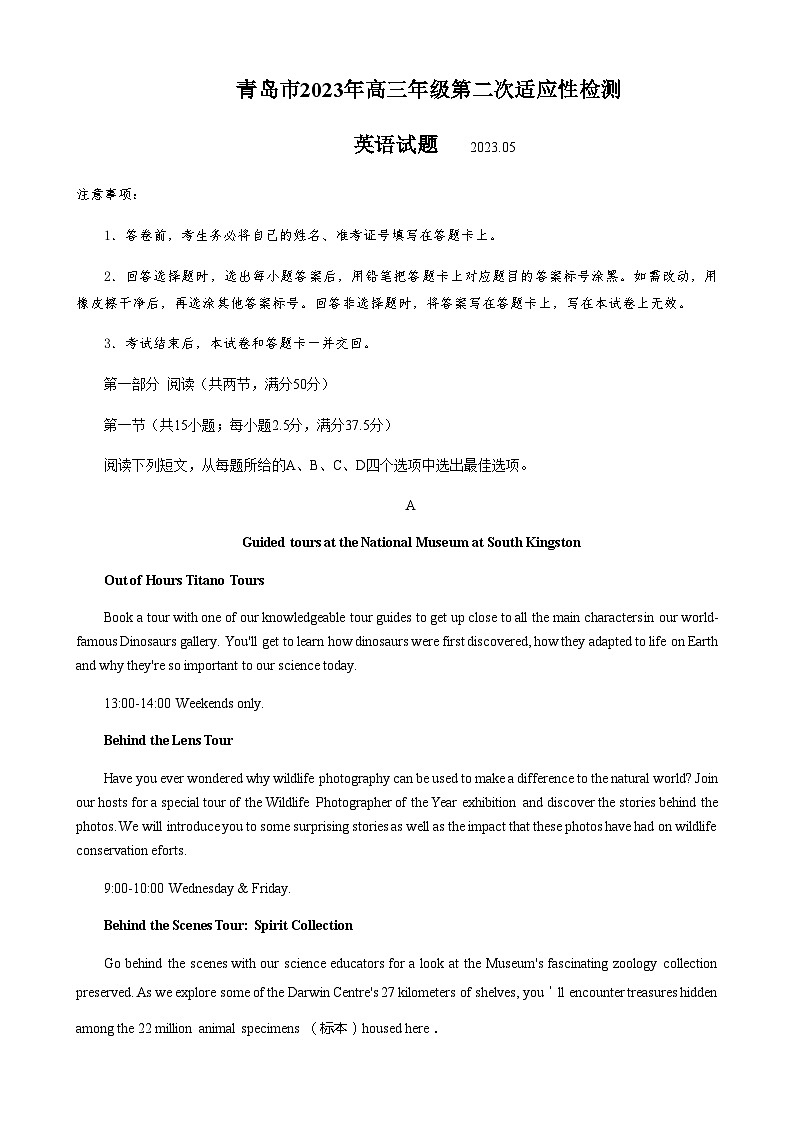 青岛市2023年高三年级第二次适应性检测

英语试题　2023.05

注意事项：

1、答卷前，考生务必将自己的姓名、准考证号填写在答题卡上。

2、回答选择题时，选出每小题答案后，用铅笔把答题卡上对应题目的答案标号涂黑。如需改动，用橡皮擦干净后，再选涂其他答案标号。回答非选择题时，将答案写在答题卡上，写在本试卷上无效。

3、考试结束后，本试卷和答题卡一并交回。

第一部分 阅读（共两节，满分50分）

第一节（共15小题；每小题2.5分，满分37.5分）

阅读下列短文，从每题所给的A、B、C、D四个选项中选出最佳选项。

A

Guided tours at the National Museum at South Kingston

Out of Hours Titano Tours

Book a tour with one of our knowledgeable tour guides to get up close to all the main characters in our world-famous Dinosaurs gallery. You'll get to learn how dinosaurs were first discovered, how they adapted to life on Earth and why they're so important to our science today.

13:00-14:00 Weekends only.

Behind the Lens Tour

Have you ever wondered why wildlife photography can be used to make a difference to the natural world? Join our hosts for a special tour of the Wildlife Photographer of the Year exhibition and discover the stories behind the photos. We will introduce you to some surprising stories as well as the impact that these photos have had on wildlife conservation eforts.

9:00-10:00 Wednesday & Friday.

Behind the Scenes Tour: Spirit Collection

Go behind the scenes with our science educators for a look at the Museum's fascinating zoology collection preserved. As we explore some of the Darwin Centre's 27 kilometers of shelves, you ' ll encounter treasures hidden among the 22 million animal specimens （标本）housed here .